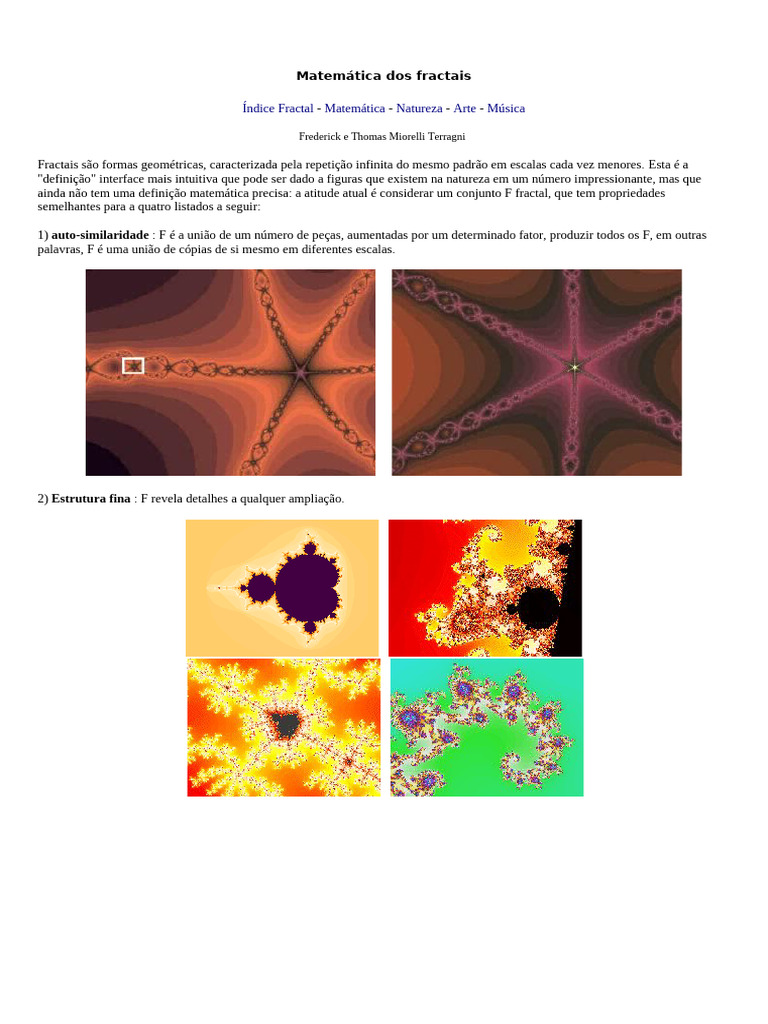 Matemática dos fractais

Índice Fractal - Matemática - Natureza - Arte - Música

Frederick e Thomas Miorelli Terragni

Fractais são formas geométricas, caracterizada pela repetição infinita do mesmo padrão em escalas cada vez menores. Esta é a "definição" interface mais intuitiva que pode ser dado a figuras que existem na natureza em um número impressionante, mas que ainda não tem uma definição matemática precisa: a atitude atual é considerar um conjunto F fractal, que tem propriedades semelhantes para a quatro listados a seguir:

1) auto-similaridade : F é a união de um número de peças, aumentadas por um determinado fator, produzir todos os F, em outras palavras, F é uma união de cópias de si mesmo em diferentes escalas.

2) Estrutura fina : F revela detalhes a qualquer ampliação.